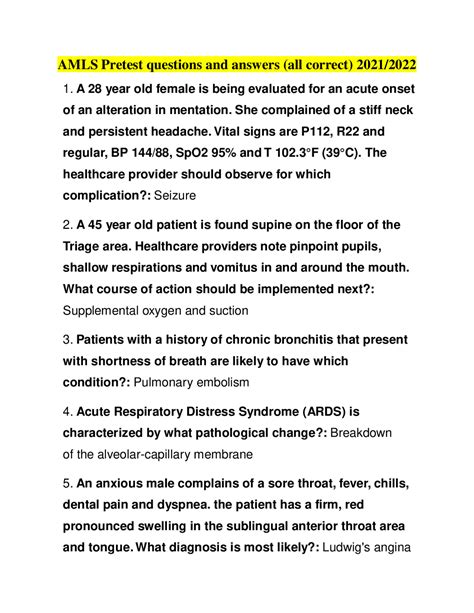 AMLS Pretest questions and answers (all correct) 2021/2022

1. A 28 year old female is being evaluated for an acute onset of an alteration in mentation. She complained of a stiff neck and persistent headache. Vital signs are P112, R22 and regular, BP 144/88, SpO2 95% and T 102.3°F (39°C). The healthcare provider should observe for which complication?: Seizure

2. A 45 year old patient is found supine on the floor of the Triage area. Healthcare providers note pinpoint pupils, shallow respirations and vomitus in and around the mouth. What course of action should be implemented next?: Supplemental oxygen and suction

3. Patients with a history of chronic bronchitis that present with shortness of breath are likely to have which condition?: Pulmonary embolism

4. Acute Respiratory Distress Syndrome (ARDS) is characterized by what pathological change?: Breakdown of the alveolar-capillary membrane

5. An anxious male complains of a sore throat, fever, chills, dental pain and dyspnea. the patient has a firm, red pronounced swelling in the sublingual anterior throat area and tongue. What diagnosis is most likely?: Ludwig's angina